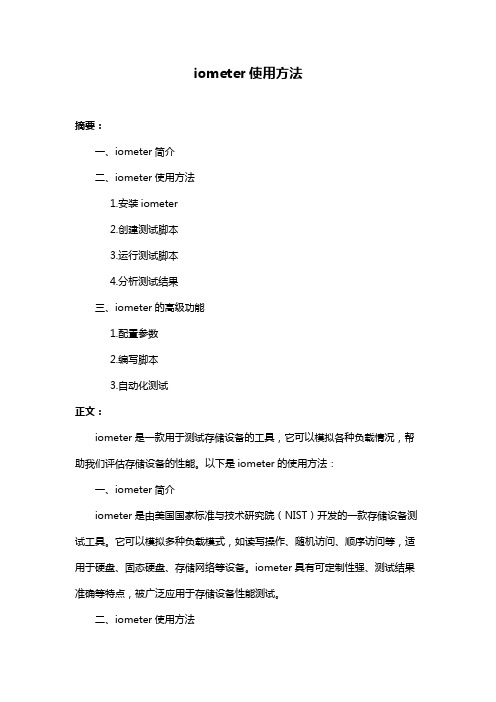 iometer 使用方法

摘要：

一、iometer 简介

二、iometer 使用方法

1.安装 iometer

2.创建测试脚本

3.运行测试脚本

4.分析测试结果

三、iometer 的高级功能

1.配置参数

2.编写脚本

3.自动化测试

正文：

iometer 是一款用于测试存储设备的工具，它可以模拟各种负载情况，帮助我们评估存储设备的性能。以下是 iometer 的使用方法：

一、iometer 简介

iometer 是由美国国家标准与技术研究院（NIST）开发的一款存储设备测试工具。它可以模拟多种负载模式，如读写操作、随机访问、顺序访问等，适用于硬盘、固态硬盘、存储网络等设备。iometer 具有可定制性强、测试结果准确等特点，被广泛应用于存储设备性能测试。

二、iometer 使用方法